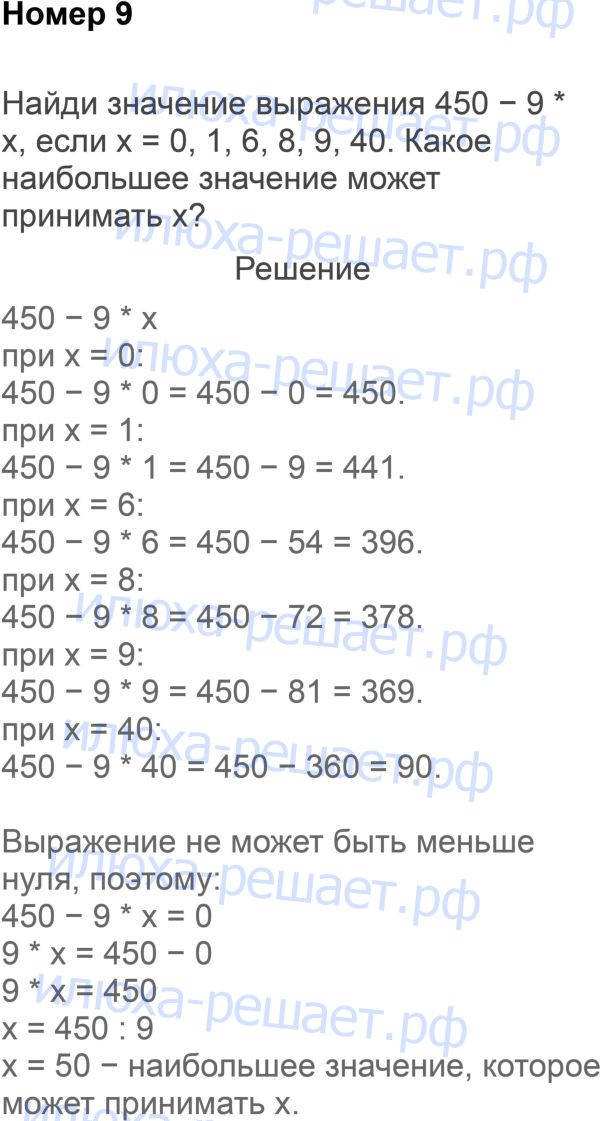 Номер 9

Найди значение выражения 450 − 9 * x, если x = 0, 1, 6, 8, 9, 40. Какое наибольшее значение может принимать x?

Решение

450 − 9 * x
при x = 0:
450 − 9 * 0 = 450 − 0 = 450.
при x = 1:
450 − 9 * 1 = 450 − 9 = 441.
при x = 6:
450 − 9 * 6 = 450 − 54 = 396.
при x = 8:
450 − 9 * 8 = 450 − 72 = 378.
при x = 9:
450 − 9 * 9 = 450 − 81 = 369.
при x = 40:
450 − 9 * 40 = 450 − 360 = 90.

Выражение не может быть меньше нуля, поэтому:
450 − 9 * x = 0
9 * x = 450 − 0
9 * x = 450
x = 450 : 9
x = 50 − наибольшее значение, которое может принимать x.

илюха-решает.рф